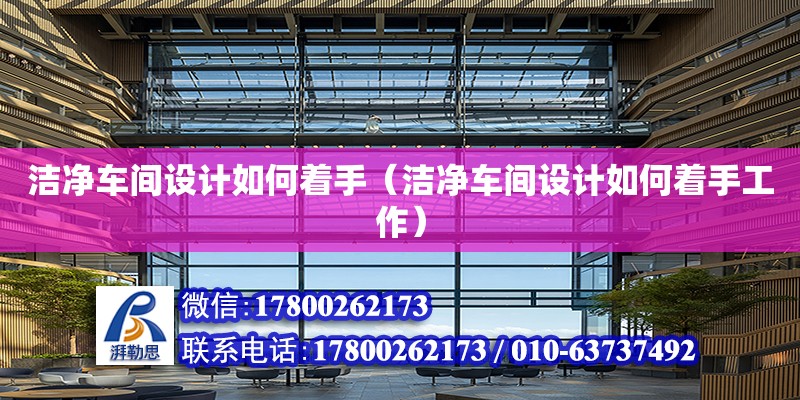 洁净车间设计如何着手（洁净车间设计如何着手工作）

湃勒思

微信:17800262173

联系电话:17800262173 / 010-63737492